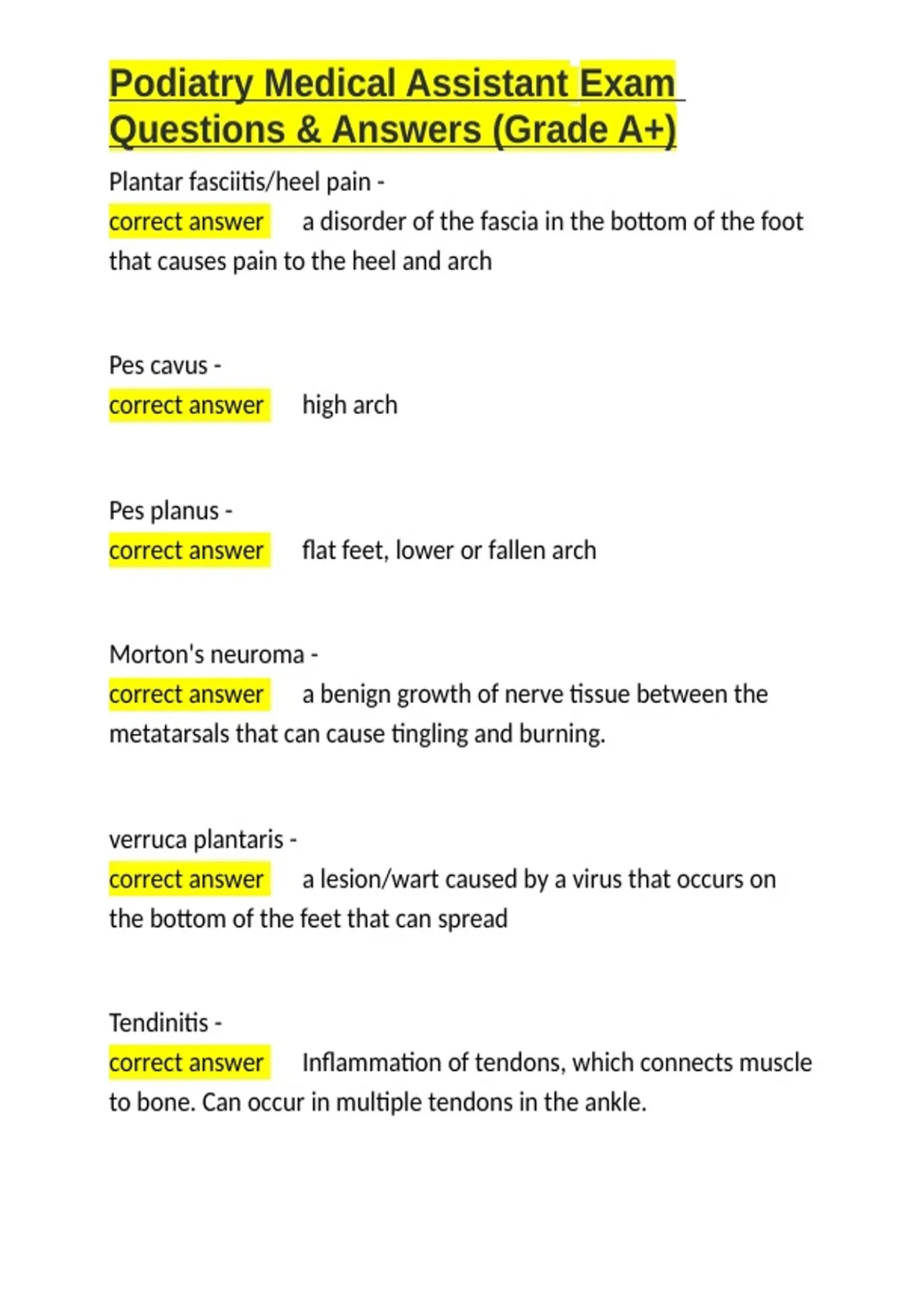 Podiatry Medical Assistant Exam Questions & Answers (Grade A+)

Plantar fasciitis/heel pain -

correct answer a disorder of the fascia in the bottom of the foot that causes pain to the heel and arch

Pes cavus -

correct answer high arch

Pes planus -

correct answer flat feet, lower or fallen arch

Morton's neuroma -

correct answer a benign growth of nerve tissue between the metatarsals that can cause tingling and burning.

verruca plantaris -

correct answer a lesion/wart caused by a virus that occurs on the bottom of the feet that can spread

Tendinitis -

correct answer Inflammation of tendons, which connects muscle to bone. Can occur in multiple tendons in the ankle.